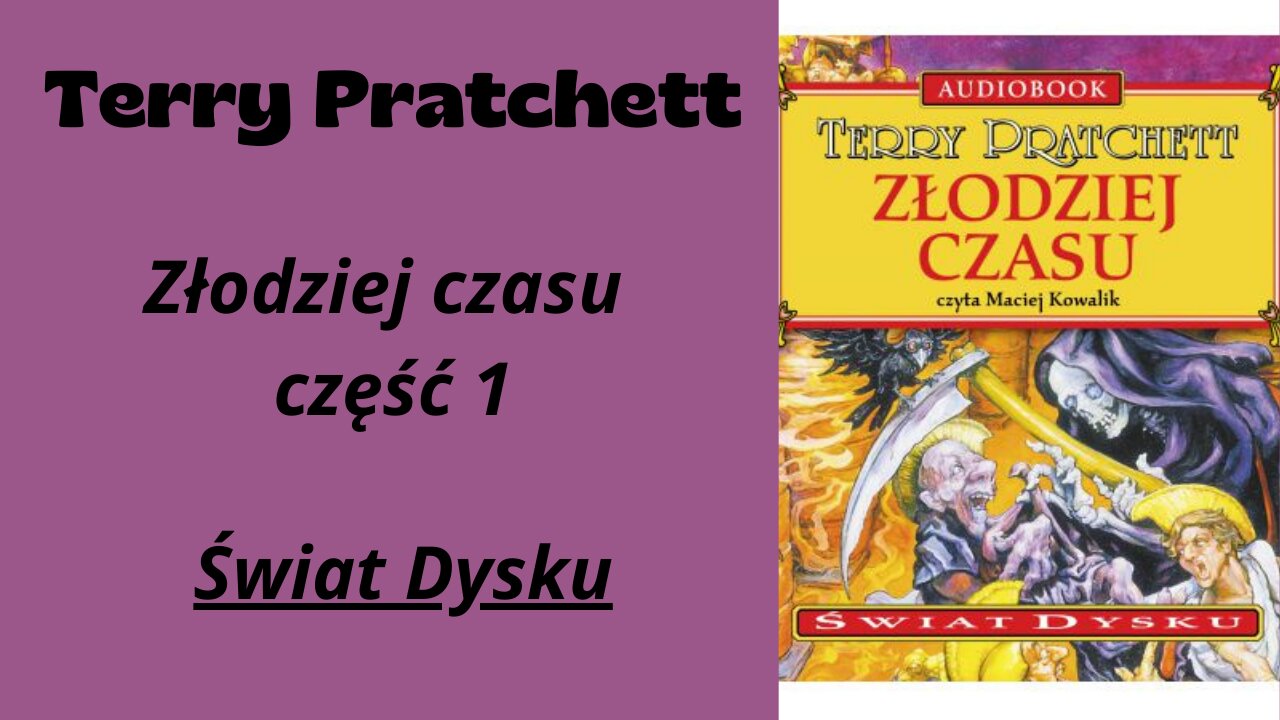 Terry Pratchett

Złodziej czasu
część 1

Świat Dysku

AUDIOBOOK

TERRY PRATCHETT

ZŁODZIEJ CZASU

czyta Maciej Kowalik

ŚWIAT DYSKU